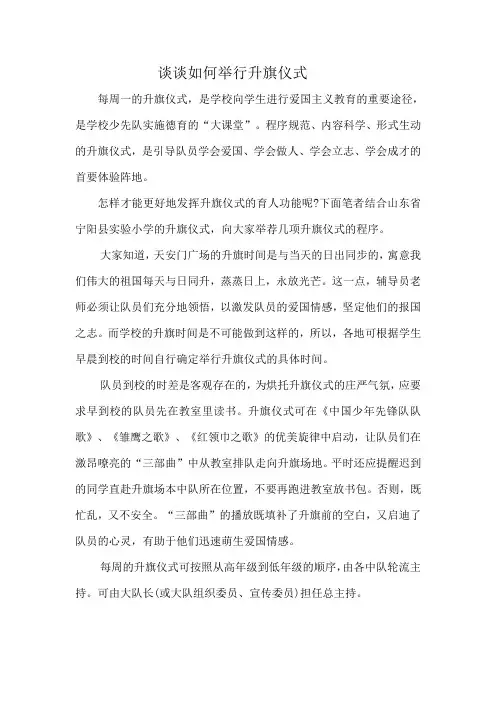 谈谈如何举行升旗仪式

每周一的升旗仪式，是学校向学生进行爱国主义教育的重要途径，是学校少先队实施德育的“大课堂”。程序规范、内容科学、形式生动的升旗仪式，是引导队员学会爱国、学会做人、学会立志、学会成才的首要体验阵地。

怎样才能更好地发挥升旗仪式的育人功能呢?下面笔者结合山东省宁阳县实验小学的升旗仪式，向大家举荐几项升旗仪式的程序。

大家知道，天安门广场的升旗时间是与当天的日出同步的，寓意我们伟大的祖国每天与日同升，蒸蒸日上，永放光芒。这一点，辅导员老师必须让队员们充分地领悟，以激发队员的爱国情感，坚定他们的报国之志。而学校的升旗时间是不可能做到这样的，所以，各地可根据学生早晨到校的时间自行确定举行升旗仪式的具体时间。

队员到校的时差是客观存在的，为烘托升旗仪式的庄严气氛，应要求早到校的队员先在教室里读书。升旗仪式可在《中国少年先锋队队歌》、《雏鹰之歌》、《红领巾之歌》的优美旋律中启动，让队员们在激昂嘹亮的“三部曲”中从教室排队走向升旗场地。平时还应提醒迟到的同学直赴升旗场本中队所在位置，不要再跑进教室放书包。否则，既忙乱，又不安全。“三部曲”的播放既填补了升旗前的空白，又启迪了队员的心灵，有助于他们迅速萌生爱国情感。

每周的升旗仪式可按照从高年级到低年级的顺序，由各中队轮流主持。可由大队长(或大队组织委员、宣传委员)担任总主持。